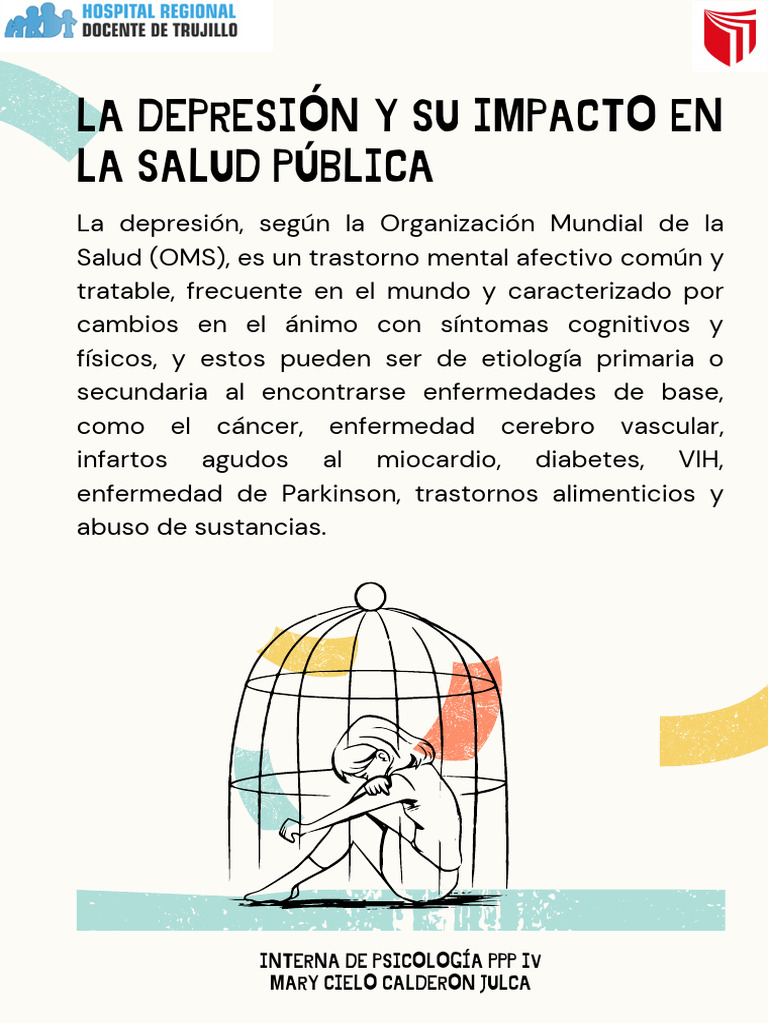 HOSPITAL REGIONAL
DOCENTE DE TRUJILLO

LA DEPRESIÓN Y SU IMPACTO EN LA SALUD PÚBLICA

La depresión, según la Organización Mundial de la Salud (OMS), es un trastorno mental afectivo común y tratable, frecuente en el mundo y caracterizado por cambios en el ánimo con síntomas cognitivos y físicos, y estos pueden ser de etiología primaria o secundaria al encontrarse enfermedades de base, como el cáncer, enfermedad cerebro vascular, infartos agudos al miocardio, diabetes, VIH, enfermedad de Parkinson, trastornos alimenticios y abuso de sustancias.

INTERNA DE PSICOLOGÍA PPP IV
MARY CIELO CALDERON JULCA